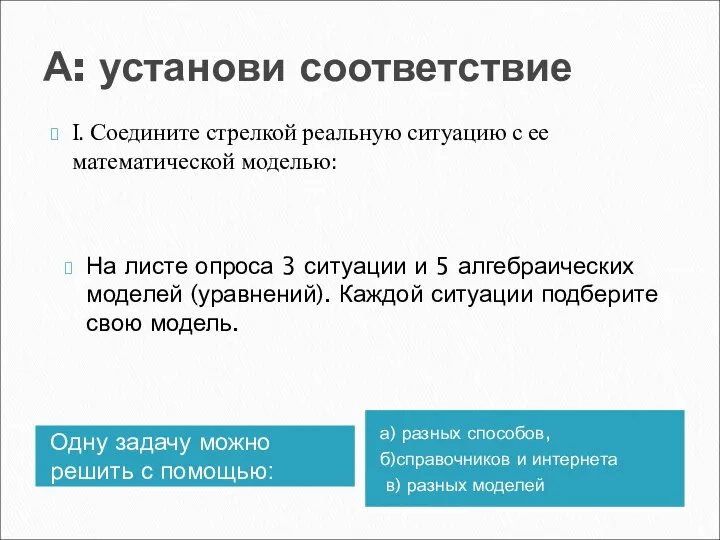 А: установи соответствие

I. Соедините стрелкой реальную ситуацию с ее математической моделью:

На листе опроса 3 ситуации и 5 алгебраических моделей (уравнений). Каждой ситуации подберите свою модель.

Одну задачу можно решить с помощью:

а) разных способов,
б)справочников и интернета
в) разных моделей